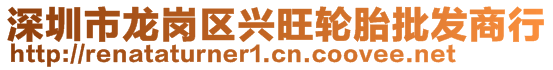 深圳市龙岗区兴旺轮胎批发商行
http://renataturner1.cn.coovee.net